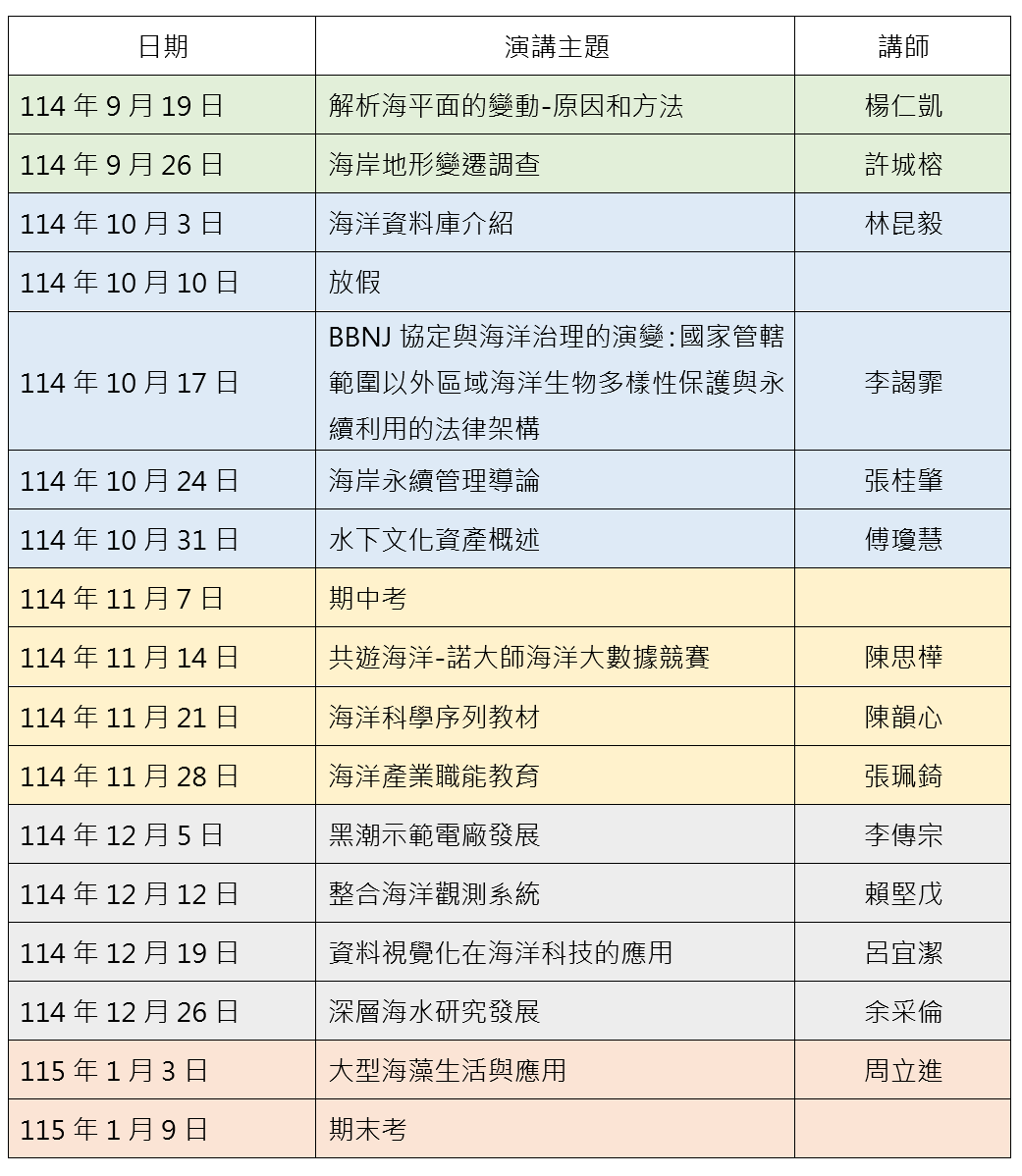 | 日期 | 演講主題 | 講師 |
|---|---|---|
| 114 年 9 月 19 日 | 解析海平面的變動-原因和方法 | 楊仁凱 |
| 114 年 9 月 26 日 | 海岸地形變遷調查 | 許城榕 |
| 114 年 10 月 3 日 | 海洋資料庫介紹 | 林昆毅 |
| 114 年 10 月 10 日 | 放假 | |
| 114 年 10 月 17 日 | BBNJ 協定與海洋治理的演變:國家管轄範圍以外區域海洋生物多樣性保護與永續利用的法律架構 | 李謁霏 |
| 114 年 10 月 24 日 | 海岸永續管理導論 | 張桂肇 |
| 114 年 10 月 31 日 | 水下文化資產概述 | 傅瓊慧 |
| 114 年 11 月 7 日 | 期中考 | |
| 114 年 11 月 14 日 | 共遊海洋-諾大師海洋大數據競賽 | 陳思樺 |
| 114 年 11 月 21 日 | 海洋科學序列教材 | 陳韻心 |
| 114 年 11 月 28 日 | 海洋產業職能教育 | 張珮錡 |
| 114 年 12 月 5 日 | 黑潮示範電廠發展 | 李傳宗 |
| 114 年 12 月 12 日 | 整合海洋觀測系統 | 賴堅戊 |
| 114 年 12 月 19 日 | 資料視覺化在海洋科技的應用 | 呂宜潔 |
| 114 年 12 月 26 日 | 深層海水研究發展 | 余采倫 |
| 115 年 1 月 3 日 | 大型海藻生活與應用 | 周立進 |
| 115 年 1 月 9 日 | 期末考 | |